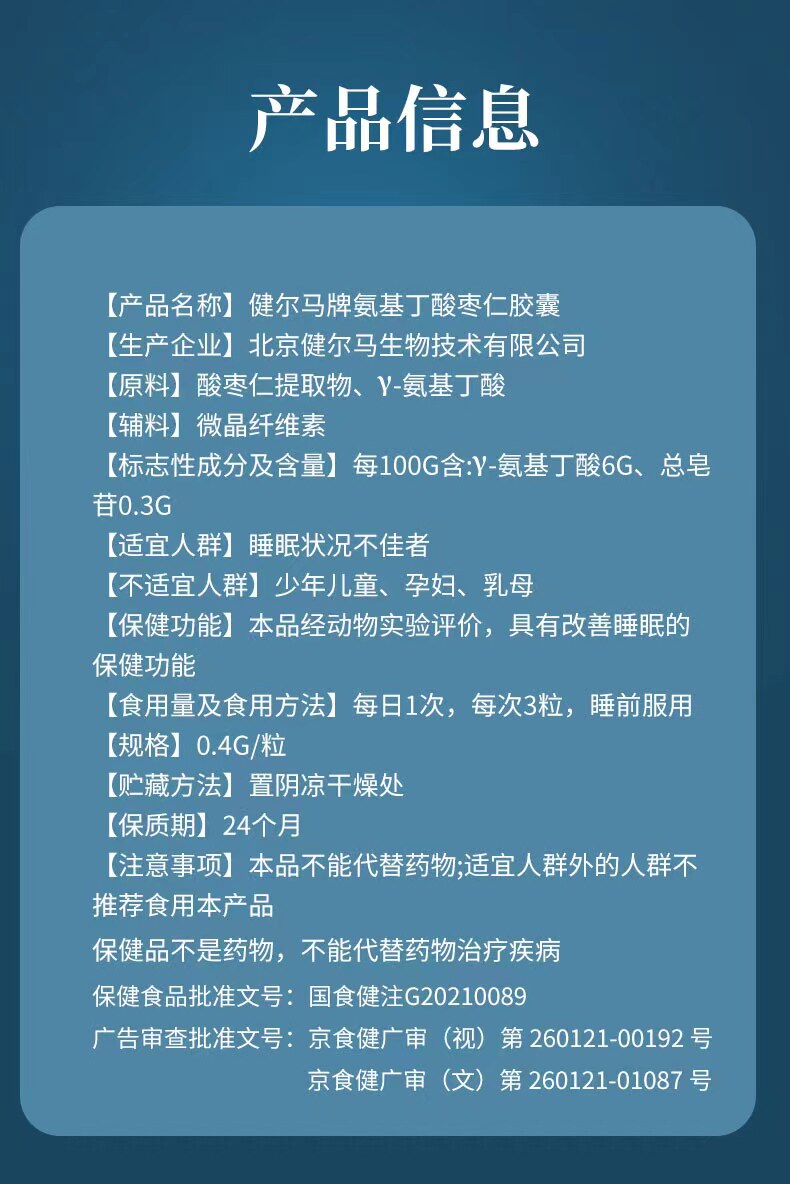 产品信息

【产品名称】健尔马牌氨基丁酸枣仁胶囊

【生产企业】北京健尔马生物技术有限公司

【原料】酸枣仁提取物、γ-氨基丁酸

【辅料】微晶纤维素

【标志性成分及含量】每100G含:γ-氨基丁酸6G、总皂苷0.3G

【适宜人群】睡眠状况不佳者

【不适宜人群】少年儿童、孕妇、乳母

【保健功能】本品经动物实验评价，具有改善睡眠的保健功能

【食用量及食用方法】每日1次，每次3粒，睡前服用

【规格】0.4G/粒

【贮藏方法】置阴凉干燥处

【保质期】24个月

【注意事项】本品不能代替药物;适宜人群外的人群不推荐食用本产品

保健品不是药物，不能代替药物治疗疾病

保健食品批准文号：国食健注G20210089

广告审查批准文号：京食健广审（视）第260121-00192号
京食健广审（文）第260121-01087号